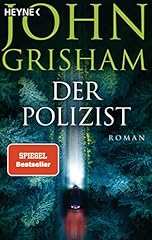 HEYNE

JOHN GRISHAM

DER POLIZIST

ROMAN

SPIEGEL Bestseller